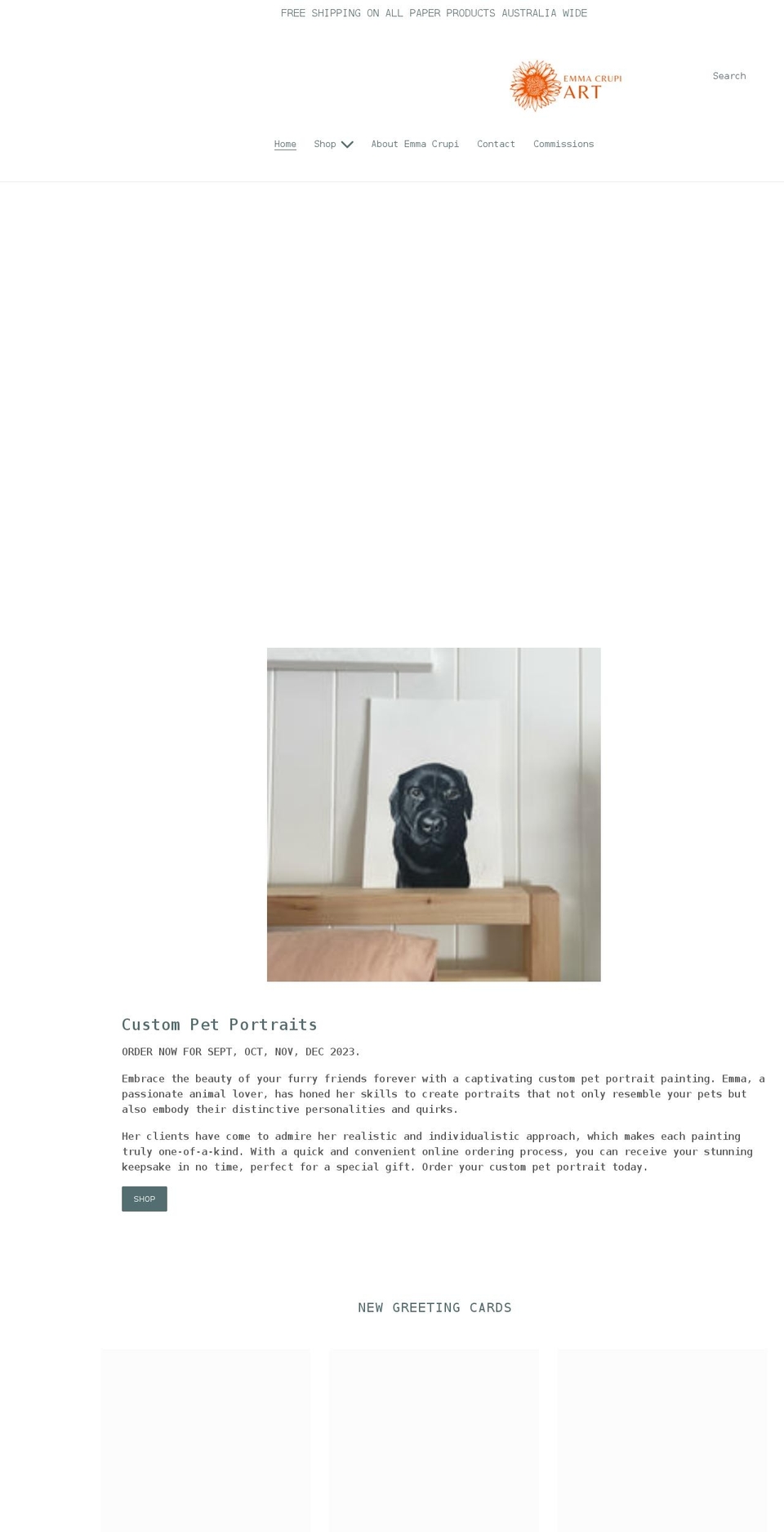 FREE SHIPPING ON ALL PAPER PRODUCTS AUSTRALIA WIDE

EMMA CRUPI
ART

Search

Home
Shop
About Emma Crupi
Contact
Commissions

Custom Pet Portraits

ORDER NOW FOR SEPT, OCT, NOV, DEC 2023.

Embrace the beauty of your furry friends forever with a captivating custom pet portrait painting. Emma, a passionate animal lover, has honed her skills to create portraits that not only resemble your pets but also embody their distinctive personalities and quirks.

Her clients have come to admire her realistic and individualistic approach, which makes each painting truly one-of-a-kind. With a quick and convenient online ordering process, you can receive your stunning keepsake in no time, perfect for a special gift. Order your custom pet portrait today.

SHOP

NEW GREETING CARDS